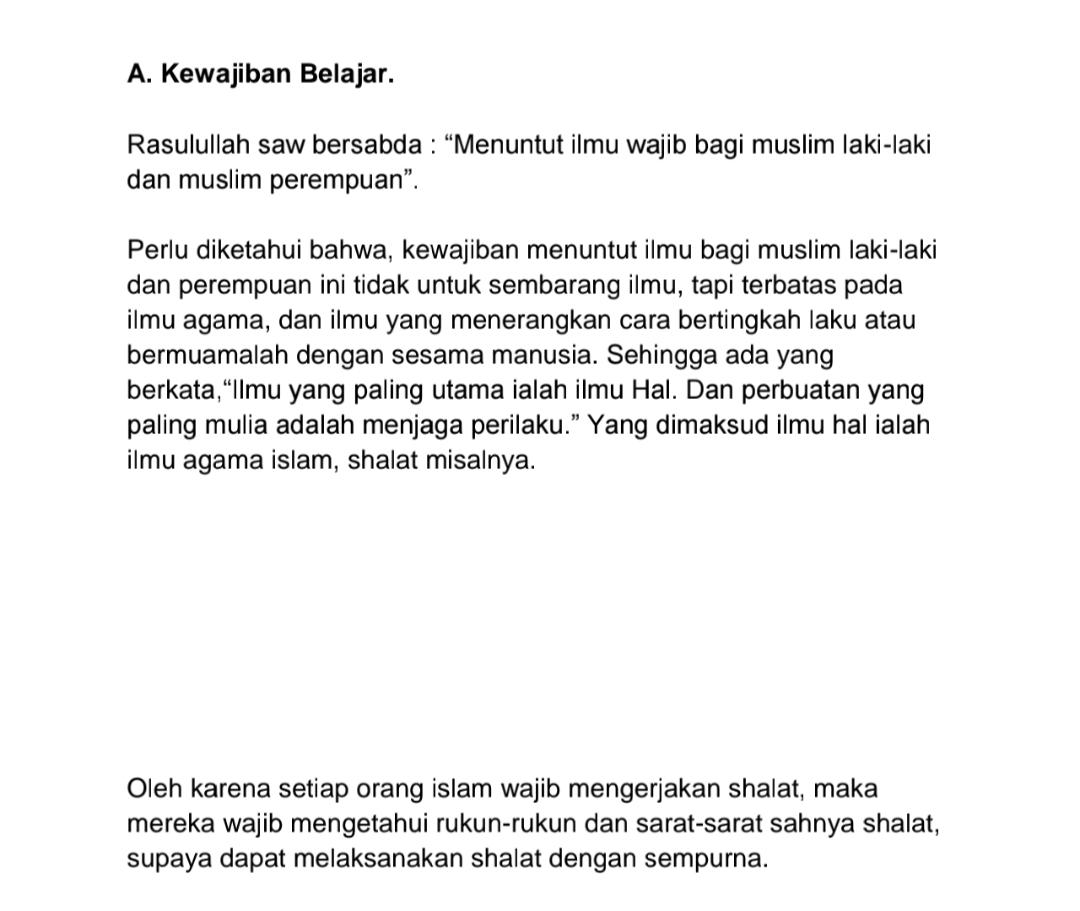 A. Kewajiban Belajar.

Rasulullah saw bersabda : “Menuntut ilmu wajib bagi muslim laki-laki dan muslim perempuan”.

Perlu diketahui bahwa, kewajiban menuntut ilmu bagi muslim laki-laki dan perempuan ini tidak untuk sembarang ilmu, tapi terbatas pada ilmu agama, dan ilmu yang menerangkan cara bertingkah laku atau bermuamalah dengan sesama manusia. Sehingga ada yang berkata,“Ilmu yang paling utama ialah ilmu Hal. Dan perbuatan yang paling mulia adalah menjaga perilaku.” Yang dimaksud ilmu hal ialah ilmu agama islam, shalat misalnya.

Oleh karena setiap orang islam wajib mengerjakan shalat, maka mereka wajib mengetahui rukun-rukun dan sarat-sarat sahnya shalat, supaya dapat melaksanakan shalat dengan sempurna.